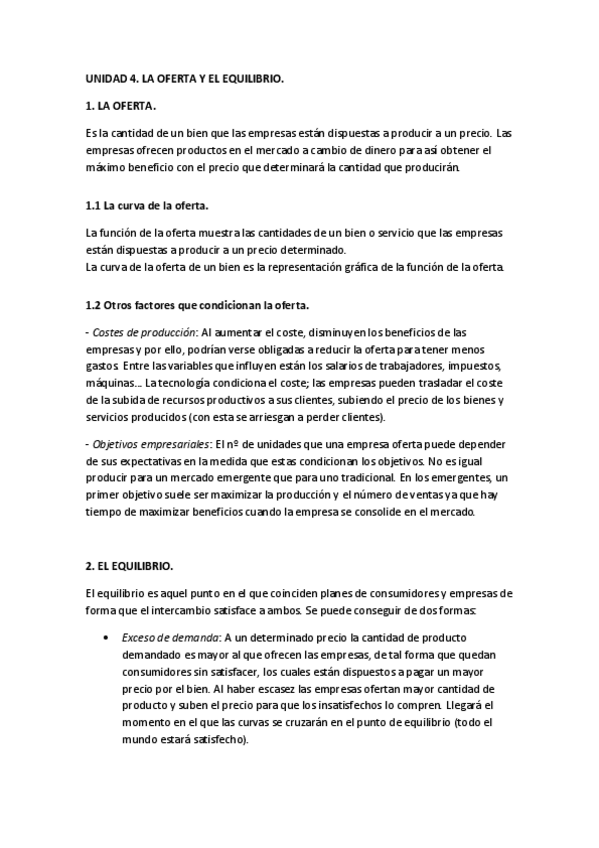 UNIDAD 4. LA OFERTA Y EL EQUILIBRIO.

1. LA OFERTA.

Es la cantidad de un bien que las empresas están dispuestas a producir a un precio. Las empresas ofrecen productos en el mercado a cambio de dinero para así obtener el máximo beneficio con el precio que determinará la cantidad que producirán.

1.1 La curva de la oferta.

La función de la oferta muestra las cantidades de un bien o servicio que las empresas están dispuestas a producir a un precio determinado.
La curva de la oferta de un bien es la representación gráfica de la función de la oferta.

1.2 Otros factores que condicionan la oferta.

- Costes de producción: Al aumentar el coste, disminuyen los beneficios de las empresas y por ello, podrían verse obligadas a reducir la oferta para tener menos gastos. Entre las variables que influyen están los salarios de trabajadores, impuestos, máquinas… La tecnología condiciona el coste; las empresas pueden trasladar el coste de la subida de recursos productivos a sus clientes, subiendo el precio de los bienes y servicios producidos (con esta se arriesgan a perder clientes).

- Objetivos empresariales: El nº de unidades que una empresa oferta puede depender de sus expectativas en la medida que estas condicionan los objetivos. No es igual producir para un mercado emergente que para uno tradicional. En los emergentes, un primer objetivo suele ser maximizar la producción y el número de ventas ya que hay tiempo de maximizar beneficios cuando la empresa se consolide en el mercado.

2. EL EQUILIBRIO.

El equilibrio es aquel punto en el que coinciden planes de consumidores y empresas de forma que el intercambio satisface a ambos. Se puede conseguir de dos formas:

• Exceso de demanda: A un determinado precio la cantidad de producto demandado es mayor al que ofrecen las empresas, de tal forma que quedan consumidores sin satisfacer, los cuales están dispuestos a pagar un mayor precio por el bien. Al haber escasez las empresas ofertan mayor cantidad de producto y suben el precio para que los insatisfechos lo compren. Llegará el momento en el que las curvas se cruzarán en el punto de equilibrio (todo el mundo estará satisfecho).